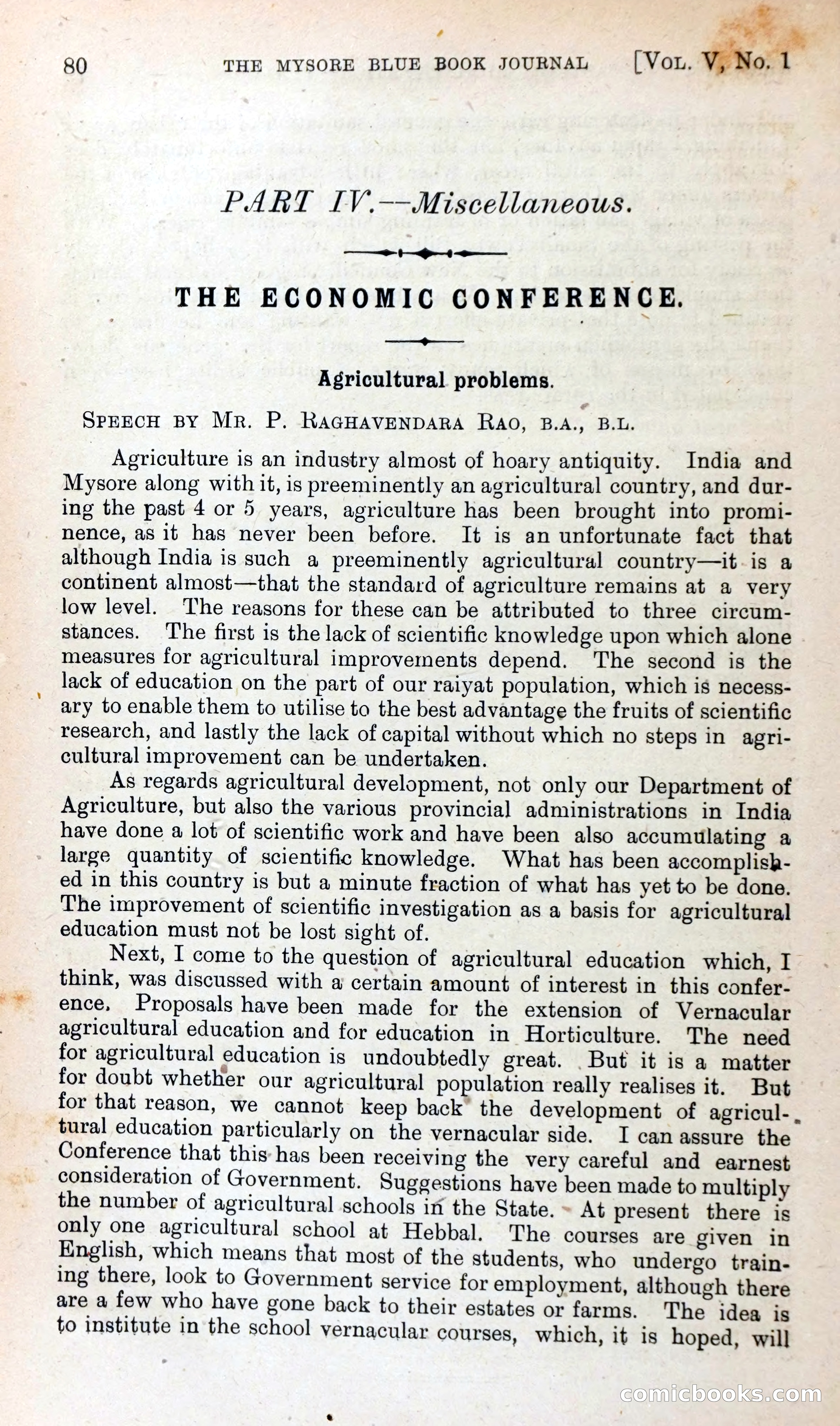 80 THE MYSORE BLUE BOOK JOURNAL [VOL. V, No. 1

PART IV.—Miscellaneous.

THE ECONOMIC CONFERENCE.

Agricultural problems.

SPEECH BY MR. P. RAGHAVENDARA RAO, B.A., B.L.

Agriculture is an industry almost of hoary antiquity. India and Mysore along with it, is preeminently an agricultural country, and during the past 4 or 5 years, agriculture has been brought into prominence, as it has never been before. It is an unfortunate fact that although India is such a preeminently agricultural country—it is a continent almost—that the standard of agriculture remains at a very low level. The reasons for these can be attributed to three circumstances. The first is the lack of scientific knowledge upon which alone measures for agricultural improvements depend. The second is the lack of education on the part of our raiyat population, which is necessary to enable them to utilise to the best advantage the fruits of scientific research, and lastly the lack of capital without which no steps in agricultural improvement can be undertaken.

As regards agricultural development, not only our Department of Agriculture, but also the various provincial administrations in India have done a lot of scientific work and have been also accumulating a large quantity of scientific knowledge. What has been accomplished in this country is but a minute fraction of what has yet to be done. The improvement of scientific investigation as a basis for agricultural education must not be lost sight of.

Next, I come to the question of agricultural education which, I think, was discussed with a certain amount of interest in this conference. Proposals have been made for the extension of Vernacular agricultural education and for education in Horticulture. The need for agricultural education is undoubtedly great. But it is a matter for doubt whether our agricultural population really realises it. But for that reason, we cannot keep back the development of agricultural education particularly on the vernacular side. I can assure the Conference that this has been receiving the very careful and earnest consideration of Government. Suggestions have been made to multiply the number of agricultural schools in the State. At present there is only one agricultural school at Hebbal. The courses are given in English, which means that most of the students, who undergo training there, look to Government service for employment, although there are a few who have gone back to their estates or farms. The idea is to institute in the school vernacular courses, which, it is hoped, will

comicbooks.com